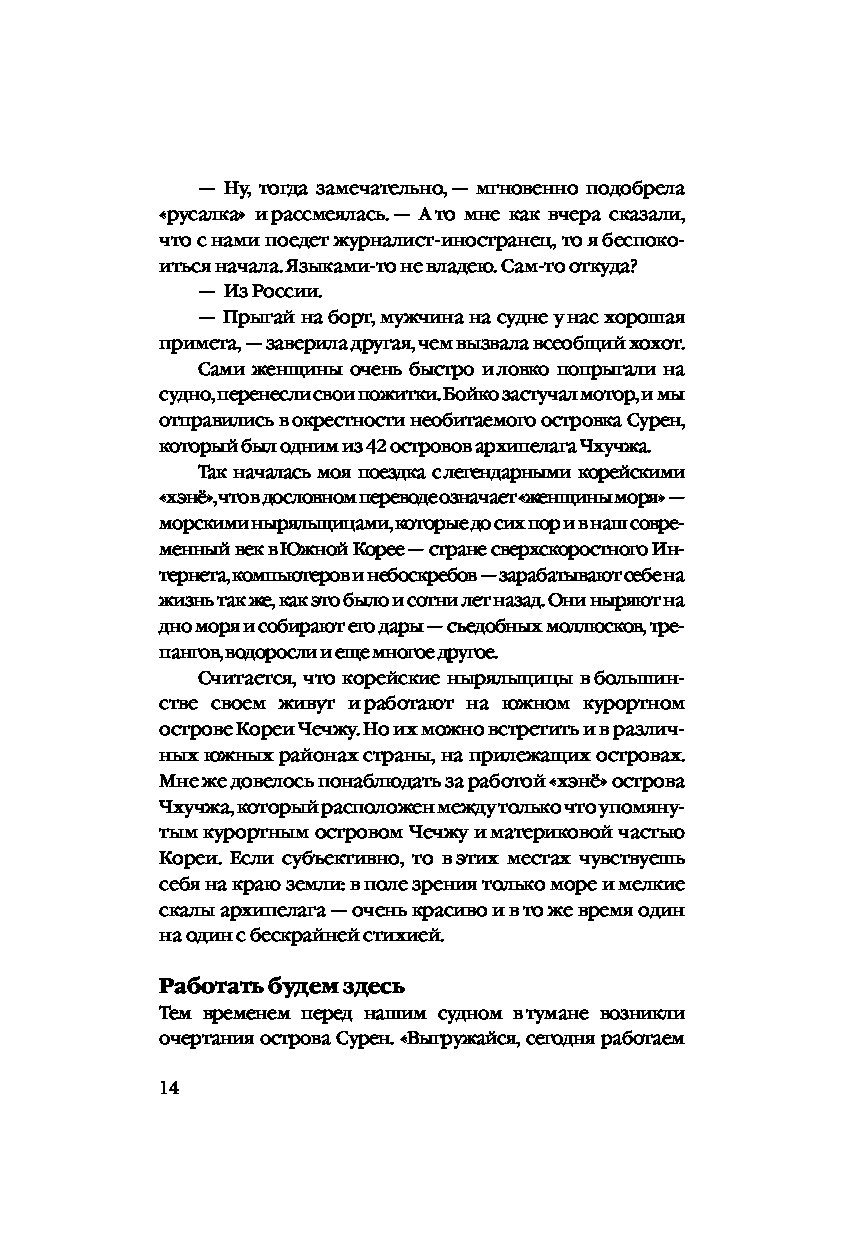 — Ну, тогда замечательно, — мгновенно подобрела «русалка» и рассмеялась. — А то мне как вчера сказали, что с нами поедет журналист-иностранец, то я беспокоиться начала. Языками-то не владею. Сам-то откуда?

— Из России.

— Прыгай на борт, мужчина на судне у нас хорошая примета, — заверила другая, чем вызвала всеобщий хохот.

Сами женщины очень быстро и ловко попрыгали на судно, перенесли свои пожитки. Бойко застучал мотор, и мы отправились в окрестности необитаемого островка Сурен, который был одним из 42 островов архипелага Чхучжа.

Так началась моя поездка с легендарными корейскими «хэнё», что в дословном переводе означает «женщины моря» — морскими ныряльщицами, которые до сих пор и в наш современный век в Южной Корее — стране сверхскоростного Интернета, компьютеров и небоскребов — зарабатывают себе на жизнь так же, как это было и сотни лет назад. Они ныряют на дно моря и собирают его дары — съедобных моллюсков, трепангов, водоросли и еще многое другое.

Считается, что корейские ныряльщицы в большинстве своем живут и работают на южном курортном острове Кореи Чечжу. Но их можно встретить и в различных южных районах страны, на прилежащих островах. Мне же довелось понаблюдать за работой «хэнё» острова Чхучжа, который расположен между только что упомянутым курортным островом Чечжу и материковой частью Кореи. Если субъективно, то в этих местах чувствуешь себя на краю земли: в поле зрения только море и мелкие скалы архипелага — очень красиво и в то же время один на один с бескрайней стихией.

Работать будем здесь

Тем временем перед нашим судном в тумане возникли очертания острова Сурен. «Выгружайся, сегодня работаем

14